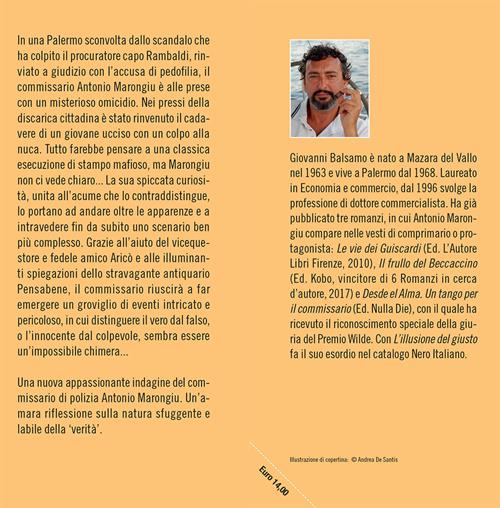 In una Palermo sconvolta dallo scandalo che ha colpito il procuratore capo Rambaldi, rinviato a giudizio con l'accusa di pedofilia, il commissario Antonio Marongiu è alle prese con un misterioso omicidio. Nei pressi della discarica cittadina è stato rinvenuto il cadavere di un giovane ucciso con un colpo alla nuca. Tutto farebbe pensare a una classica esecuzione di stampo mafioso, ma Marongiu non ci vede chiaro... La sua spiccata curiosità, unita all'acume che lo contraddistingue, lo portano ad andare oltre le apparenze e a intravedere fin da subito uno scenario ben più complesso. Grazie all'aiuto del vicequestore e fedele amico Aricò e alle illuminanti spiegazioni dello stravagante antiquario Pensabene, il commissario riuscirà a far emergere un groviglio di eventi intricato e pericoloso, in cui distinguere il vero dal falso, o l'innocente dal colpevole, sembra essere un'impossibile chimera...

Una nuova appassionante indagine del commissario di polizia Antonio Marongiu. Un'amara riflessione sulla natura sfuggente e labile della 'verità'.

Giovanni Balsamo è nato a Mazara del Vallo nel 1963 e vive a Palermo dal 1968. Laureato in Economia e commercio, dal 1996 svolge la professione di dottore commercialista. Ha già pubblicato tre romanzi, in cui Antonio Marongiu compare nelle vesti di comprimario o protagonista: Le vie dei Guiscardi (Ed. L'Autore Libri Firenze, 2010), Il frullo del Beccaccino (Ed. Kobo, vincitore di 6 Romanzi in cerca d'autore, 2017) e Desde el Alma. Un tango per il commissario (Ed. Nulla Die), con il quale ha ricevuto il riconoscimento speciale della giuria del Premio Wilde. Con L'illusione del giusto fa il suo esordio nel catalogo Nero Italiano.

Illustrazione di copertina: © Andrea De Santis

Euro 14,00